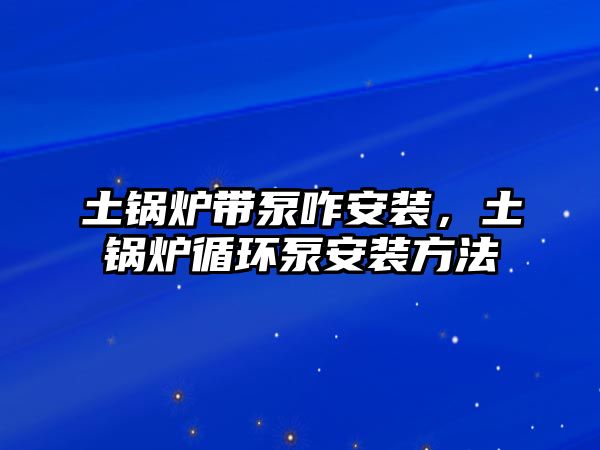 土锅炉带泵咋安装，土锅炉循环泵安装方法